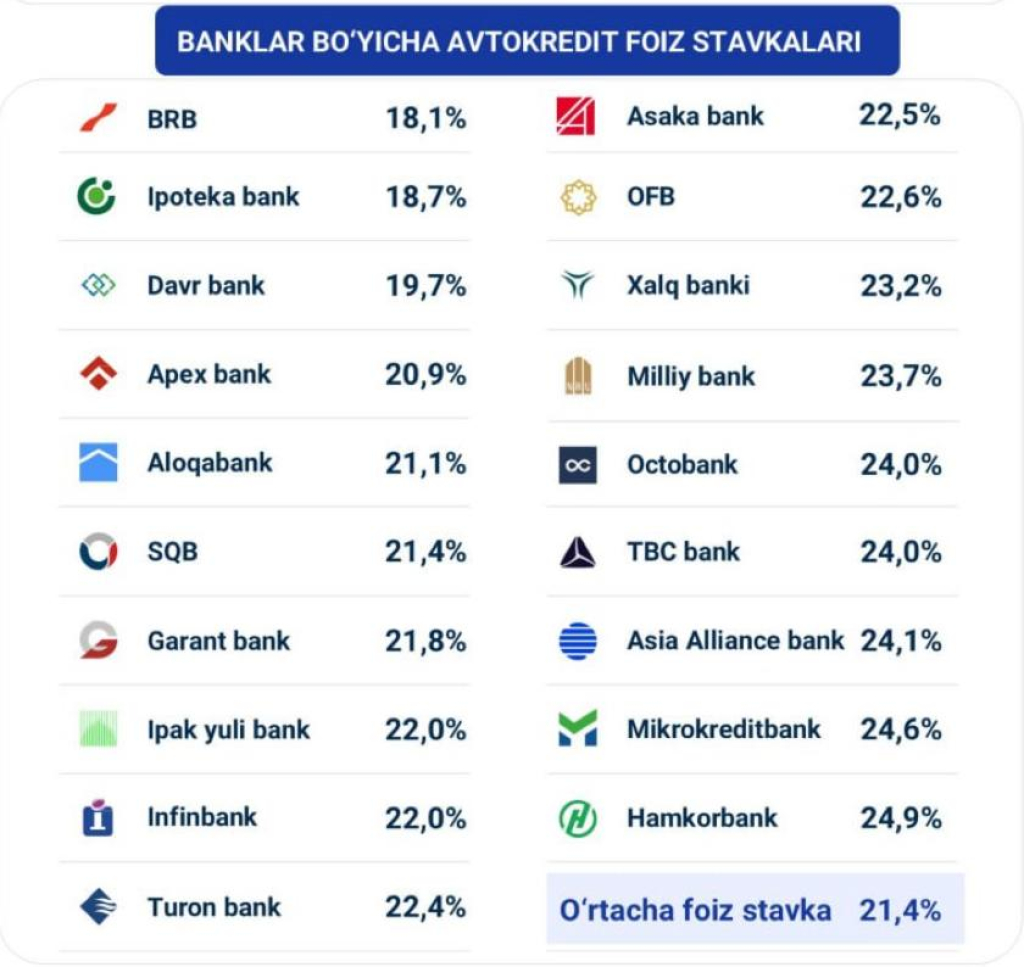 BANKLAR BO'YICHA AVTOKREDIT FOIZ STAVKALARI

BRB 18,1%

Ipoteka bank 18,7%

Davr bank 19,7%

Apex bank 20,9%

Aloqabank 21,1%

SQB 21,4%

Garant bank 21,8%

Ipak yuli bank 22,0%

Infinbank 22,0%

Turon bank 22,4%

Asaka bank 22,5%

OFB 22,6%

Xalq banki 23,2%

Milliy bank 23,7%

Octobank 24,0%

TBC bank 24,0%

Asia Alliance bank 24,1%

Mikrokreditbank 24,6%

Hamkorbank 24,9%

O'rtacha foiz stavka 21,4%